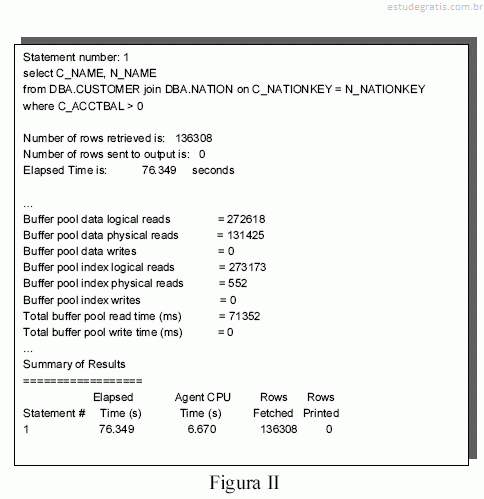 estudegratis.com.br

Statement number: 1
select C_NAME, N_NAME
from DBA.CUSTOMER join DBA.NATION on C_NATIONKEY = N_NATIONKEY
where C_ACCTBAL > 0

Number of rows retrieved is: 136308
Number of rows sent to output is: 0
Elapsed Time is: 76.349 seconds

...
Buffer pool data logical reads = 272618
Buffer pool data physical reads = 131425
Buffer pool data writes = 0
Buffer pool index logical reads = 273173
Buffer pool index physical reads = 552
Buffer pool index writes = 0
Total buffer pool read time (ms) = 71352
Total buffer pool write time (ms) = 0
...
Summary of Results
==================

| Statement # | Elapsed Time (s) | Agent CPU Time (s) | Rows Fetched | Rows Printed |
|---|---|---|---|---|
| 1 | 76.349 | 6.670 | 136308 | 0 |

Figura II